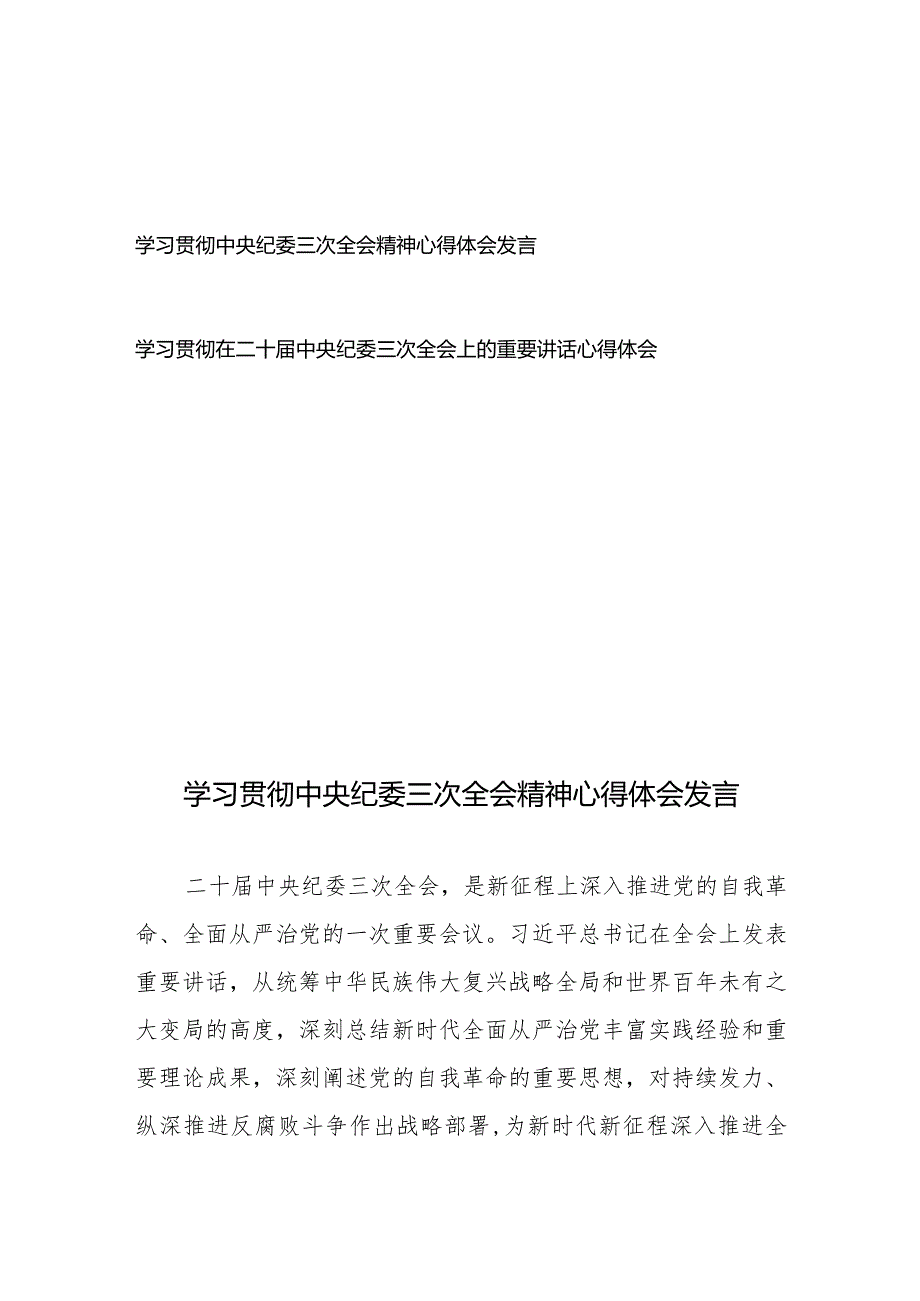 学习贯彻中央纪委三次全会精神心得体会发言

学习贯彻在二十届中央纪委三次全会上的重要讲话心得体会

学习贯彻中央纪委三次全会精神心得体会发言

二十届中央纪委三次全会，是新征程上深入推进党的自我革命、全面从严治党的一次重要会议。习近平总书记在全会上发表重要讲话，从统筹中华民族伟大复兴战略全局和世界百年未有之大变局的高度，深刻总结新时代全面从严治党丰富实践经验和重要理论成果，深刻阐述党的自我革命的重要思想，对持续发力、纵深推进反腐败斗争作出战略部署，为新时代新征程深入推进全